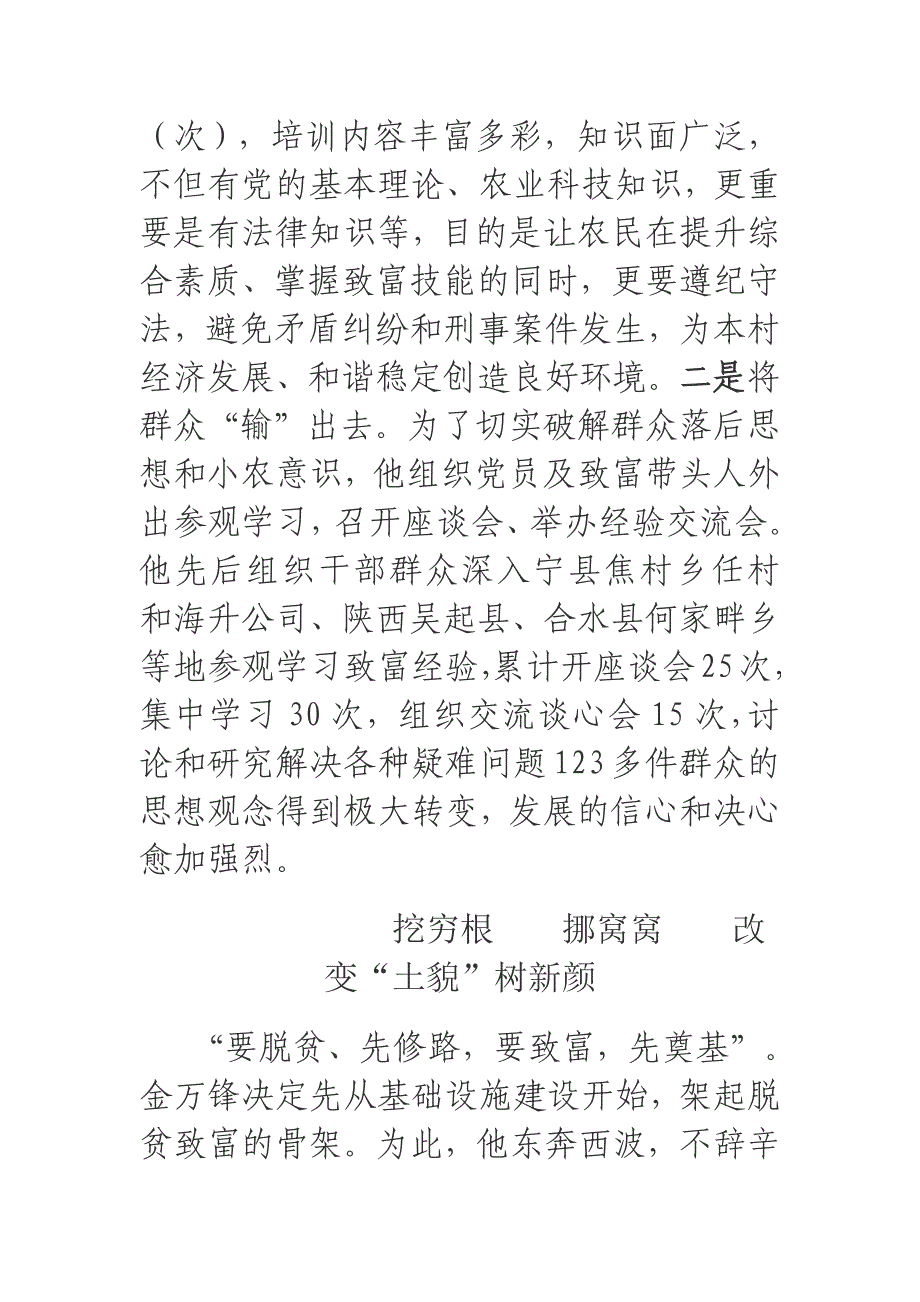 （次），培训内容丰富多彩，知识面广泛，不但有党的基本理论、农业科技知识，更重要是有法律知识等，目的是让农民在提升综合素质、掌握致富技能的同时，更要遵纪守法，避免矛盾纠纷和刑事案件发生，为本村经济发展、和谐稳定创造良好环境。二是将群众“输”出去。为了切实破解群众落后思想和小农意识，他组织党员及致富带头人外出参观学习，召开座谈会、举办经验交流会。他先后组织干部群众深入宁县焦村乡任村和海升公司、陕西吴起县、合水县何家畔乡等地参观学习致富经验,累计开座谈会25次,集中学习30次，组织交流谈心会15次,讨论和研究解决各种疑难问题123多件群众的思想观念得到极大转变，发展的信心和决心愈加强烈。

挖穷根　挪窝窝　改变“土貌”树新颜

“要脱贫、先修路，要致富，先奠基”。金万锋决定先从基础设施建设开始，架起脱贫致富的骨架。为此，他东奔西波，不辞辛